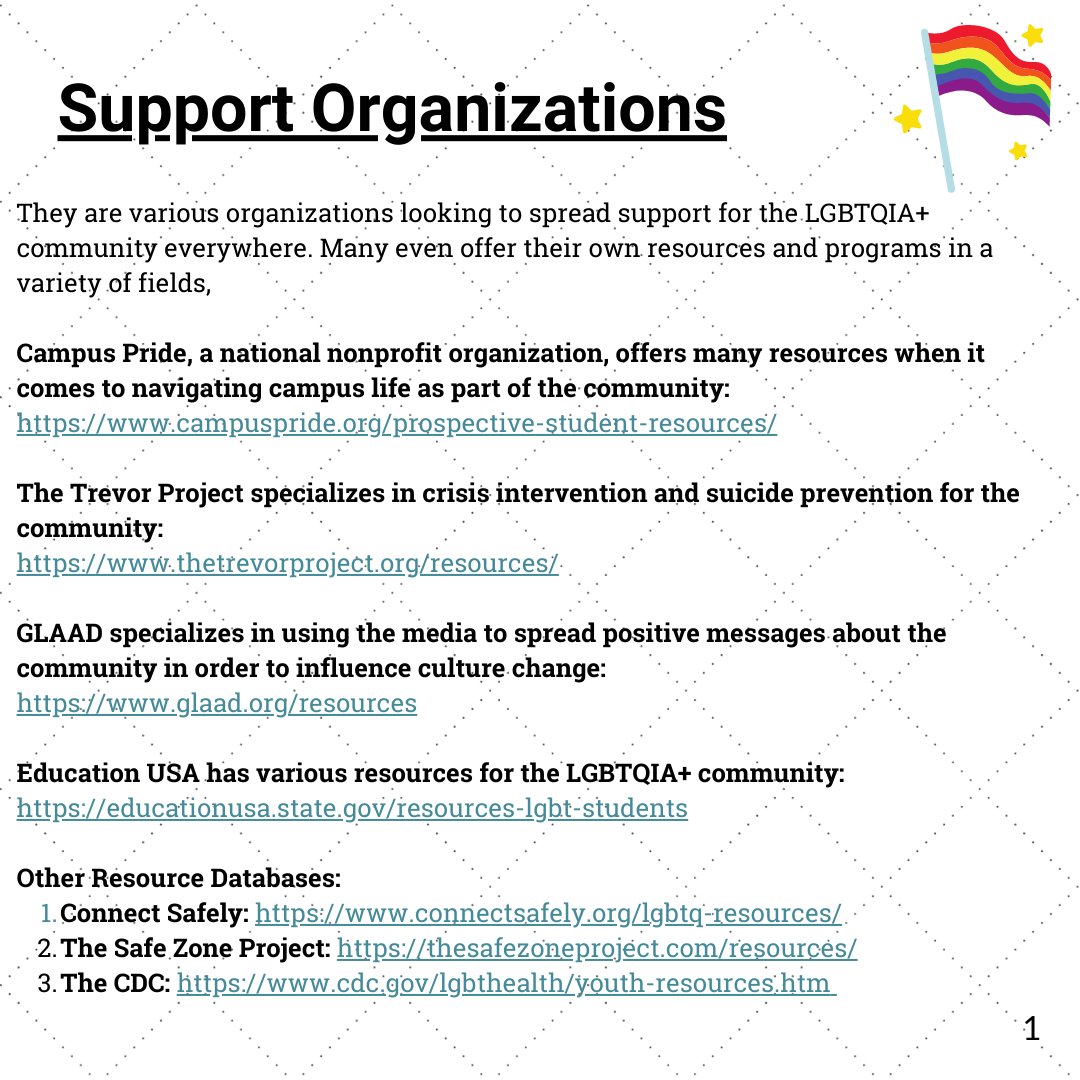 Support Organizations

They are various organizations looking to spread support for the LGBTQIA+ community everywhere. Many even offer their own resources and programs in a variety of fields,

Campus Pride, a national nonprofit organization, offers many resources when it comes to navigating campus life as part of the community:
https://www.campuspride.org/prospective-student-resources/

The Trevor Project specializes in crisis intervention and suicide prevention for the community:
https://www.thetrevorproject.org/resources/

GLAAD specializes in using the media to spread positive messages about the community in order to influence culture change:
https://www.glaad.org/resources

Education USA has various resources for the LGBTQIA+ community:
https://educationusa.state.gov/resources-lgbt-students

Other Resource Databases:
1. Connect Safely: https://www.connectsafely.org/lgbtq-resources/
2. The Safe Zone Project: https://thesafezoneproject.com/resources/
3. The CDC: https://www.cdc.gov/lgbthealth/youth-resources.htm

1